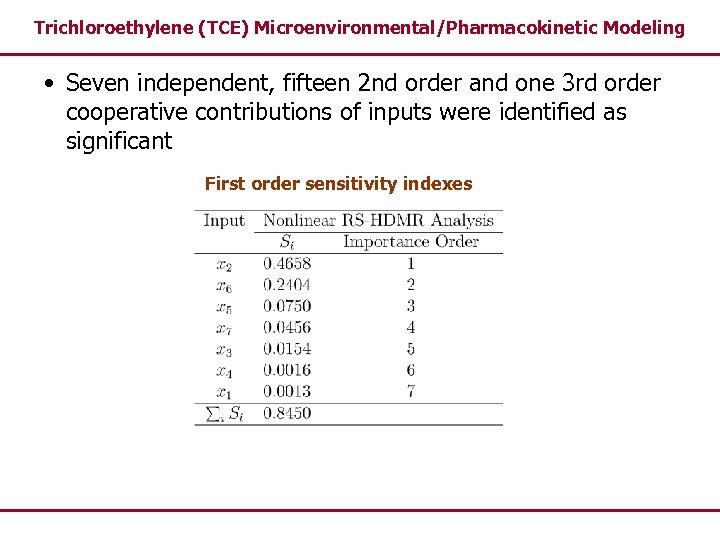 Trichloroethylene (TCE) Microenvironmental/Pharmacokinetic Modeling

• Seven independent, fifteen 2nd order and one 3rd order cooperative contributions of inputs were identified as significant

First order sensitivity indexes

| Input | Nonlinear RS-HDMR Analysis | |
|---|---|---|
| | $S_i$ | Importance Order |
| $x_2$ | 0.4658 | 1 |
| $x_6$ | 0.2404 | 2 |
| $x_5$ | 0.0750 | 3 |
| $x_7$ | 0.0456 | 4 |
| $x_3$ | 0.0154 | 5 |
| $x_4$ | 0.0016 | 6 |
| $x_1$ | 0.0013 | 7 |
| $\sum_i S_i$ | 0.8450 | |